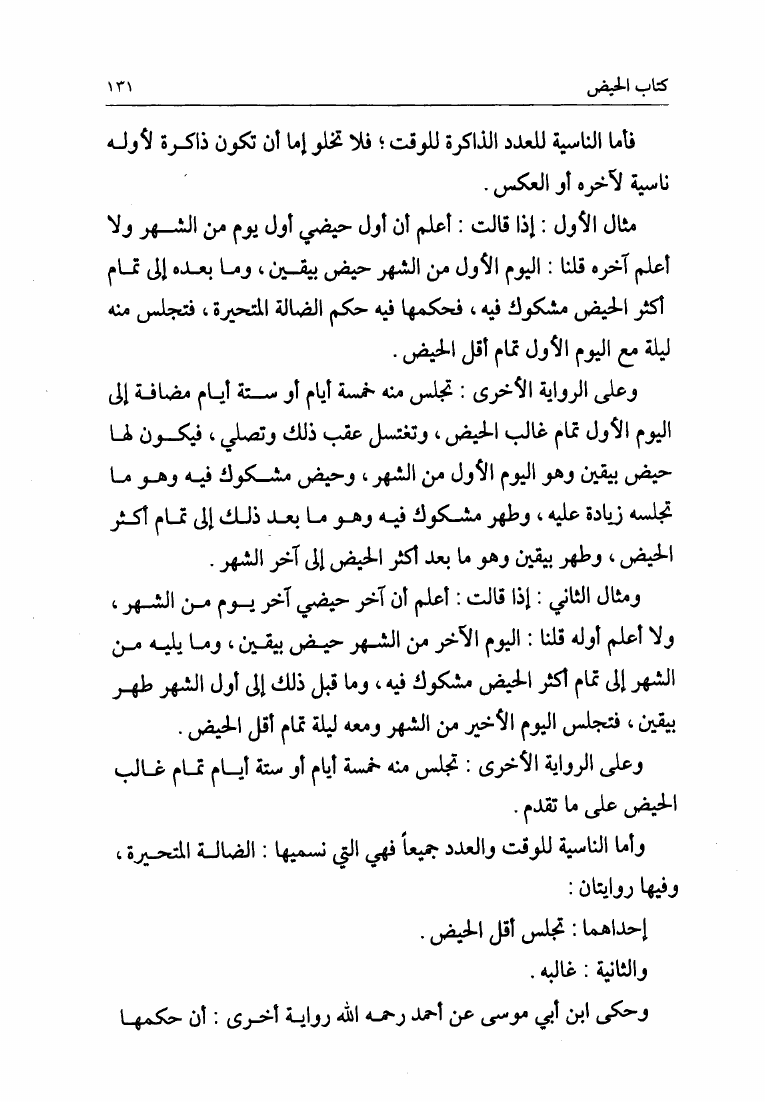 كتاب الحيض ١٣١

فأما الناسية للعدد الذاكرة للوقت ؛ فلا تخلو إما أن تكون ذاكرة لأوله ناسية لآخره أو العكس .

مثال الأول : إذا قالت : أعلم أن أول حيضي أول يوم من الشهر ولا أعلم آخره قلنا : اليوم الأول من الشهر حيض بيقين ، وما بعده إلى تمام أكثر الحيض مشكوك فيه ، فحكمها فيه حكم الضالة المتحيرة ، فتجلس منه ليلة مع اليوم الأول تمام أقل الحيض .

وعلى الرواية الأخرى : تجلس منه خمسة أيام أو ستة أيام مضافة إلى اليوم الأول تمام غالب الحيض ، وتغتسل عقب ذلك وتصلي ، فيكون لها حيض بيقين وهو اليوم الأول من الشهر ، وحيض مشكوك فيه وهو ما تجلسه زيادة عليه ، وطهر مشكوك فيه وهو ما بعد ذلك إلى تمام أكثر الحيض ، وطهر بيقين وهو ما بعد أكثر الحيض إلى آخر الشهر .

ومثال الثاني : إذا قالت : أعلم أن آخر حيضي آخر يوم من الشهر ، ولا أعلم أوله قلنا : اليوم الآخر من الشهر حيض بيقين ، وما يليه من الشهر إلى تمام أكثر الحيض مشكوك فيه ، وما قبل ذلك إلى أول الشهر طهر بيقين ، فتجلس اليوم الأخير من الشهر ومعه ليلة تمام أقل الحيض .

وعلى الرواية الأخرى : تجلس منه خمسة أيام أو ستة أيام تمام غالب الحيض على ما تقدم .

وأما الناسية للوقت والعدد جميعاً فهي التي نسميها : الضالة المتحيرة ، وفيها روايتان :

إحداهما : تجلس أقل الحيض .

والثانية : غالبه .

وحكى ابن أبي موسى عن أحمد رحمه الله رواية أخرى : أن حكمها